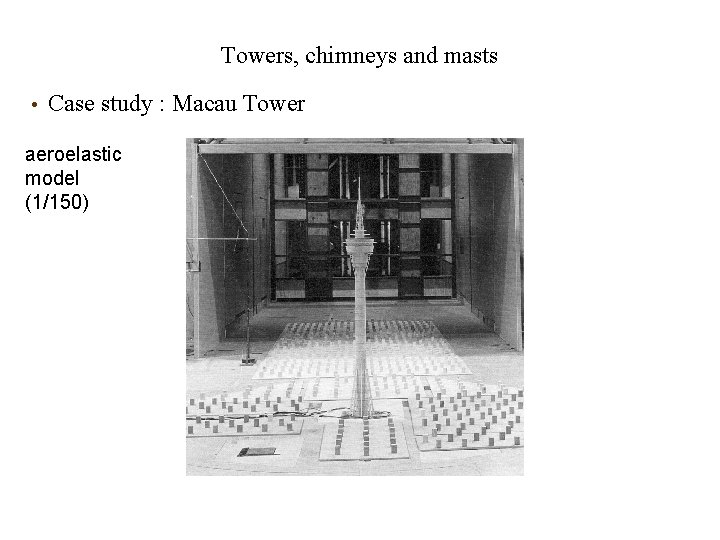 Towers, chimneys and masts

• Case study : Macau Tower

aeroelastic model (1/150)